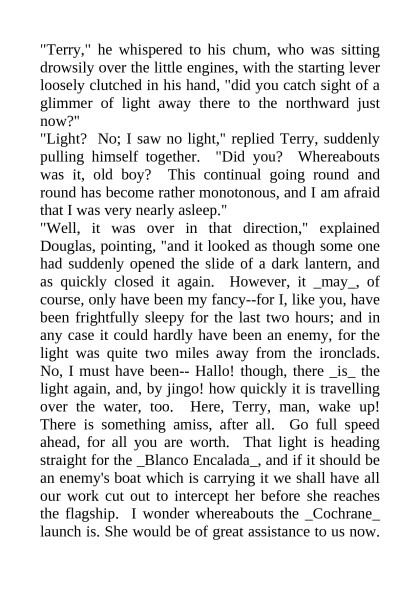 "Terry," he whispered to his chum, who was sitting drowsily over the little engines, with the starting lever loosely clutched in his hand, "did you catch sight of a glimmer of light away there to the northward just now?"
"Light? No; I saw no light," replied Terry, suddenly pulling himself together. "Did you? Whereabouts was it, old boy? This continual going round and round has become rather monotonous, and I am afraid that I was very nearly asleep."
"Well, it was over in that direction," explained Douglas, pointing, "and it looked as though some one had suddenly opened the slide of a dark lantern, and as quickly closed it again. However, it _may_, of course, only have been my fancy--for I, like you, have been frightfully sleepy for the last two hours; and in any case it could hardly have been an enemy, for the light was quite two miles away from the ironclads. No, I must have been-- Hallo! though, there _is_ the light again, and, by jingo! how quickly it is travelling over the water, too. Here, Terry, man, wake up! There is something amiss, after all. Go full speed ahead, for all you are worth. That light is heading straight for the _Blanco Encalada_, and if it should be an enemy's boat which is carrying it we shall have all our work cut out to intercept her before she reaches the flagship. I wonder whereabouts the _Cochrane_ launch is. She would be of great assistance to us now.